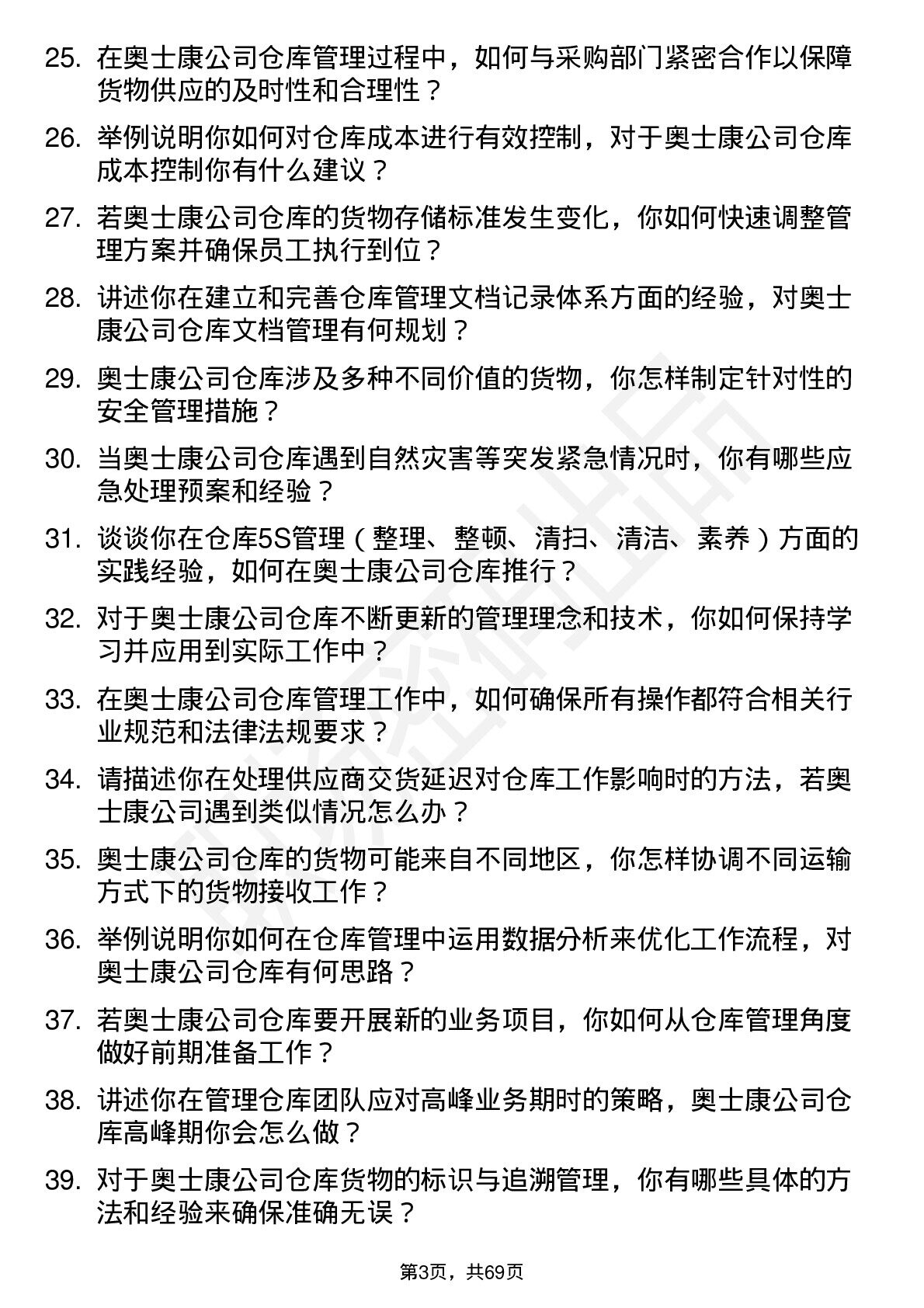 25. 在奥士康公司仓库管理过程中，如何与采购部门紧密合作以保障货物供应的及时性和合理性？

26. 举例说明你如何对仓库成本进行有效控制，对于奥士康公司仓库成本控制你有什么建议？

27. 若奥士康公司仓库的货物存储标准发生变化，你如何快速调整管理方案并确保员工执行到位？

28. 讲述你在建立和完善仓库管理文档记录体系方面的经验，对奥士康公司仓库文档管理有何规划？

29. 奥士康公司仓库涉及多种不同价值的货物，你怎样制定针对性的安全管理措施？

30. 当奥士康公司仓库遇到自然灾害等突发紧急情况时，你有哪些应急处理预案和经验？

31. 谈谈你在仓库5S管理（整理、整顿、清扫、清洁、素养）方面的实践经验，如何在奥士康公司仓库推行？

32. 对于奥士康公司仓库不断更新的管理理念和技术，你如何保持学习并应用到实际工作中？

33. 在奥士康公司仓库管理工作中，如何确保所有操作都符合相关行业规范和法律法规要求？

34. 请描述你在处理供应商交货延迟对仓库工作影响时的方法，若奥士康公司遇到类似情况怎么办？

35. 奥士康公司仓库的货物可能来自不同地区，你怎样协调不同运输方式下的货物接收工作？

36. 举例说明你如何在仓库管理中运用数据分析来优化工作流程，对奥士康公司仓库有何思路？

37. 若奥士康公司仓库要开展新的业务项目，你如何从仓库管理角度做好前期准备工作？

38. 讲述你在管理仓库团队应对高峰业务期时的策略，奥士康公司仓库高峰期你会怎么做？

39. 对于奥士康公司仓库货物的标识与追溯管理，你有哪些具体的方法和经验来确保准确无误？

第3页，共69页